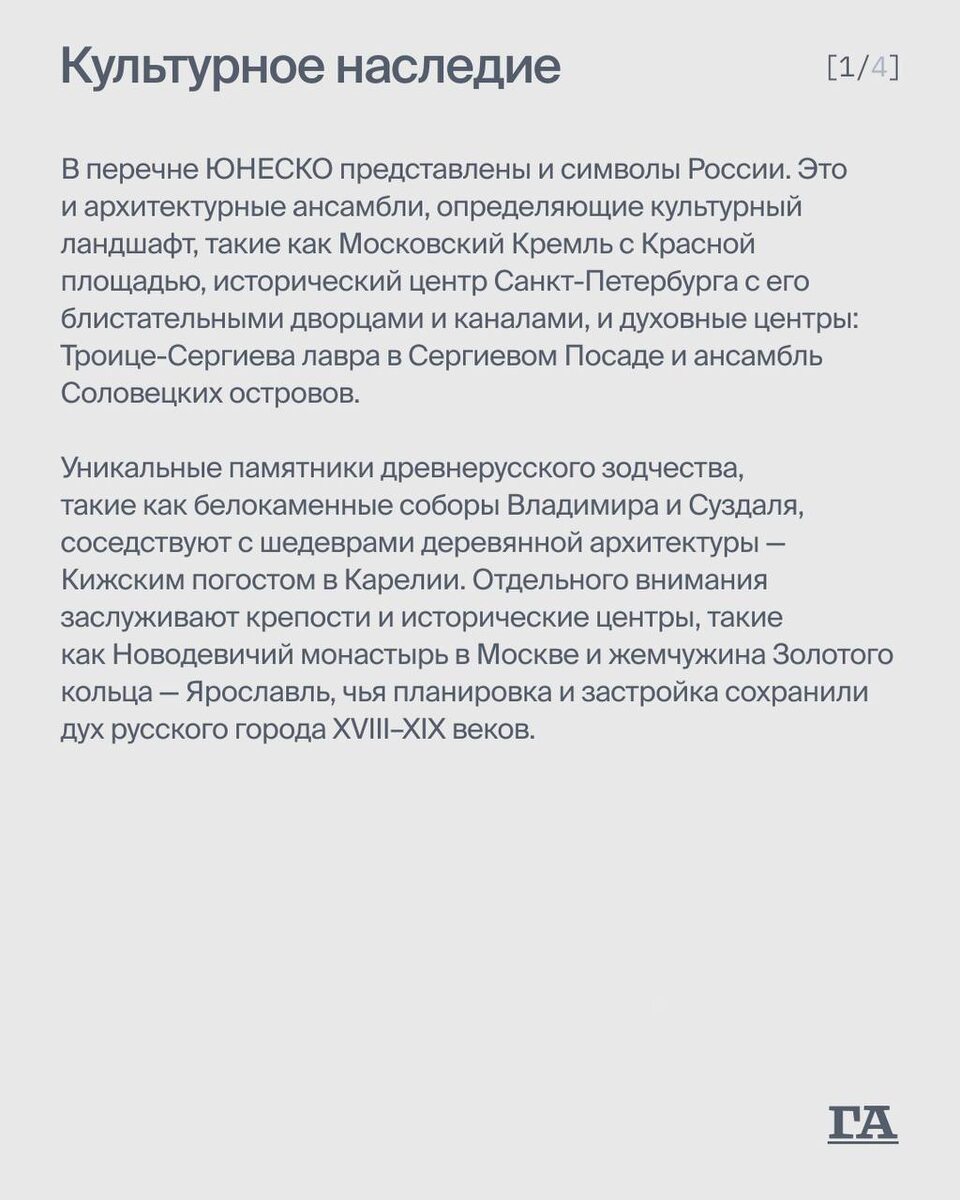 Культурное наследие

[1/4]

В перечне ЮНЕСКО представлены и символы России. Это и архитектурные ансамбли, определяющие культурный ландшафт, такие как Московский Кремль с Красной площадью, исторический центр Санкт-Петербурга с его блистательными дворцами и каналами, и духовные центры: Троице-Сергиева лавра в Сергиевом Посаде и ансамбль Соловецких островов.

Уникальные памятники древнерусского зодчества, такие как белокаменные соборы Владимира и Суздаля, соседствуют с шедеврами деревянной архитектуры — Кижским погостом в Карелии. Отдельного внимания заслуживают крепости и исторические центры, такие как Новодевичий монастырь в Москве и жемчужина Золотого кольца — Ярославль, чья планировка и застройка сохранили дух русского города XVIII–XIX веков.

ГА